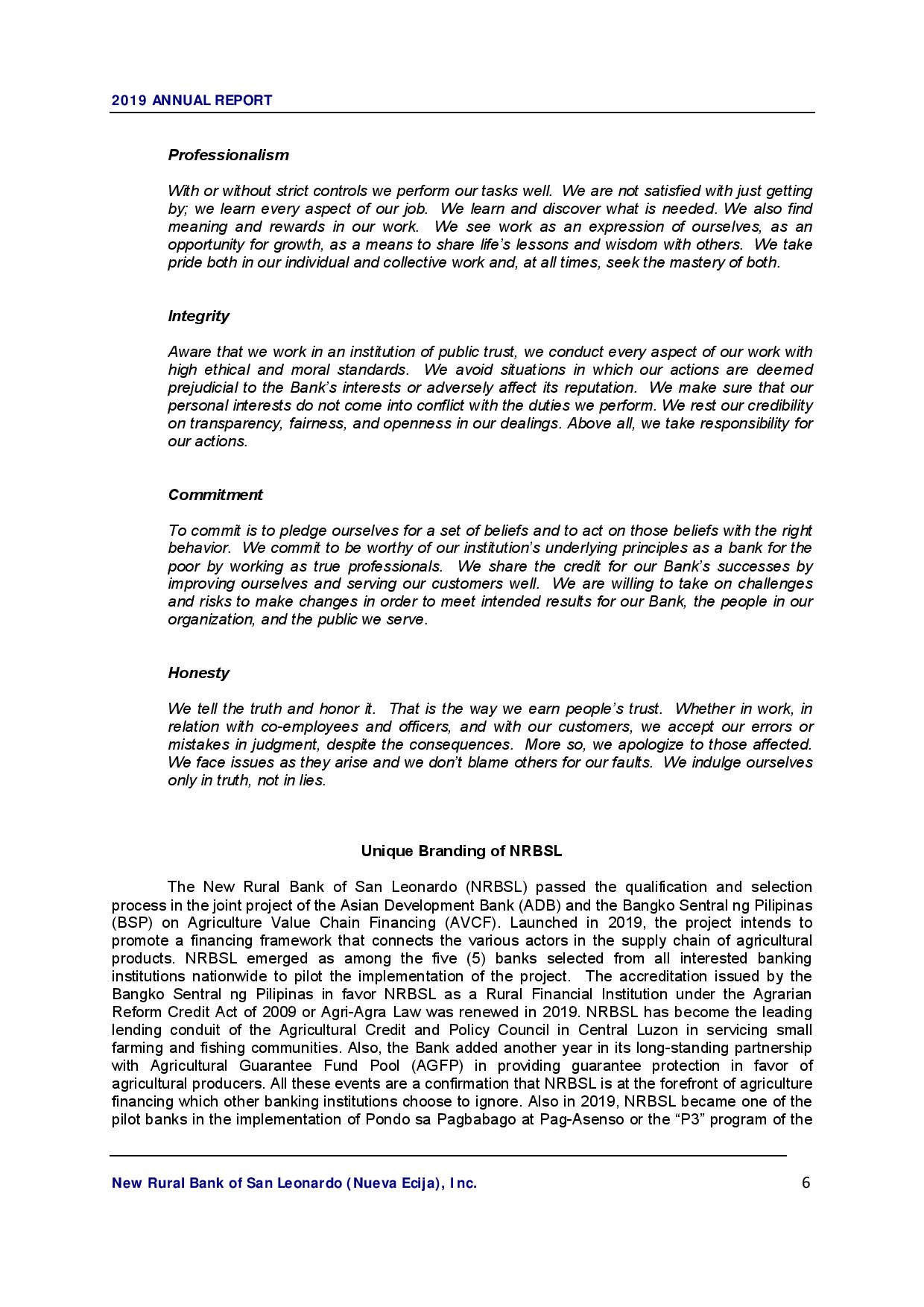 2019 ANNUAL REPORT

Professionalism

With or without strict controls we perform our tasks well. We are not satisfied with just getting by; we learn every aspect of our job. We learn and discover what is needed. We also find meaning and rewards in our work. We see work as an expression of ourselves, as an opportunity for growth, as a means to share life's lessons and wisdom with others. We take pride both in our individual and collective work and, at all times, seek the mastery of both.

Integrity

Aware that we work in an institution of public trust, we conduct every aspect of our work with high ethical and moral standards. We avoid situations in which our actions are deemed prejudicial to the Bank's interests or adversely affect its reputation. We make sure that our personal interests do not come into conflict with the duties we perform. We rest our credibility on transparency, fairness, and openness in our dealings. Above all, we take responsibility for our actions.

Commitment

To commit is to pledge ourselves for a set of beliefs and to act on those beliefs with the right behavior. We commit to be worthy of our institution's underlying principles as a bank for the poor by working as true professionals. We share the credit for our Bank's successes by improving ourselves and serving our customers well. We are willing to take on challenges and risks to make changes in order to meet intended results for our Bank, the people in our organization, and the public we serve.

Honesty

We tell the truth and honor it. That is the way we earn people's trust. Whether in work, in relation with co-employees and officers, and with our customers, we accept our errors or mistakes in judgment, despite the consequences. More so, we apologize to those affected. We face issues as they arise and we don't blame others for our faults. We indulge ourselves only in truth, not in lies.

Unique Branding of NRBSL

The New Rural Bank of San Leonardo (NRBSL) passed the qualification and selection process in the joint project of the Asian Development Bank (ADB) and the Bangko Sentral ng Pilipinas (BSP) on Agriculture Value Chain Financing (AVCF). Launched in 2019, the project intends to promote a financing framework that connects the various actors in the supply chain of agricultural products. NRBSL emerged as among the five (5) banks selected from all interested banking institutions nationwide to pilot the implementation of the project. The accreditation issued by the Bangko Sentral ng Pilipinas in favor NRBSL as a Rural Financial Institution under the Agrarian Reform Credit Act of 2009 or Agri-Agra Law was renewed in 2019. NRBSL has become the leading lending conduit of the Agricultural Credit and Policy Council in Central Luzon in servicing small farming and fishing communities. Also, the Bank added another year in its long-standing partnership with Agricultural Guarantee Fund Pool (AGFP) in providing guarantee protection in favor of agricultural producers. All these events are a confirmation that NRBSL is at the forefront of agriculture financing which other banking institutions choose to ignore. Also in 2019, NRBSL became one of the pilot banks in the implementation of Pondo sa Pagbabago at Pag-Asenso or the "P3" program of the

New Rural Bank of San Leonardo (Nueva Ecija), Inc. 6